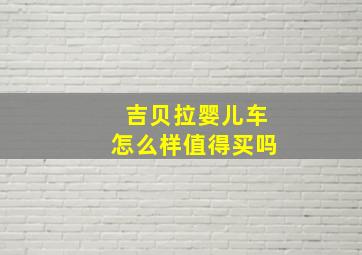 吉贝拉婴儿车
怎么样值得买吗